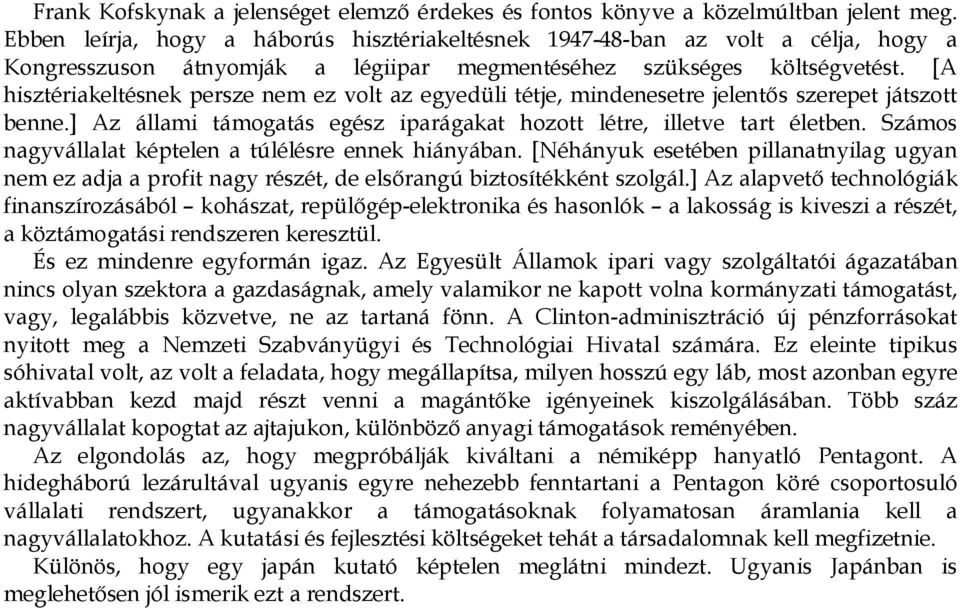 Frank Kofskynak a jelenséget elemző érdekes és fontos könyve a közelmúltban jelent meg. Ebben leírja, hogy a háborús hisztériakeltésnek 1947-48-ban az volt a célja, hogy a Kongresszuson átnyomják a légiipar megmentéséhez szükséges költségvetést. [A hisztériakeltésnek persze nem ez volt az egyedüli tétje, mindenesetre jelentős szerepet játszott benne.] Az állami támogatás egész iparágakat hozott létre, illetve tart életben. Számos nagyvállalat képtelen a túlélésre ennek hiányában. [Néhányuk esetében pillanatnyilag ugyan nem ez adja a profit nagy részét, de elsőrangú biztosítékként szolgál.] Az alapvető technológiák finanszírozásából – kohászat, repülőgép-elektronika és hasonlók – a lakosság is kiveszi a részét, a köztámogatási rendszeren keresztül.

És ez mindenre egyformán igaz. Az Egyesült Államok ipari vagy szolgáltatói ágazatában nincs olyan szektora a gazdaságnak, amely valamikor ne kapott volna kormányzati támogatást, vagy, legalábbis közvetve, ne az tartaná fönn. A Clinton-adminisztráció új pénzforrásokat nyitott meg a Nemzeti Szabványügyi és Technológiai Hivatal számára. Ez eleinte tipikus sóhivatal volt, az volt a feladata, hogy megállapítsa, milyen hosszú egy láb, most azonban egyre aktívabban kezd majd részt venni a magántőke igényeinek kiszolgálásában. Több száz nagyvállalat kopogtat az ajtajukon, különböző anyagi támogatások reményében.

Az elgondolás az, hogy megpróbálják kiváltani a némiképp hanyatló Pentagont. A hidegháború lezárultával ugyanis egyre nehezebb fenntartani a Pentagon köré csoportosuló vállalati rendszert, ugyanakkor a támogatásoknak folyamatosan áramlania kell a nagyvállalatokhoz. A kutatási és fejlesztési költségeket tehát a társadalomnak kell megfizetnie.

Különös, hogy egy japán kutató képtelen meglátni mindezt. Ugyanis Japánban is meglehetősen jól ismerik ezt a rendszert.